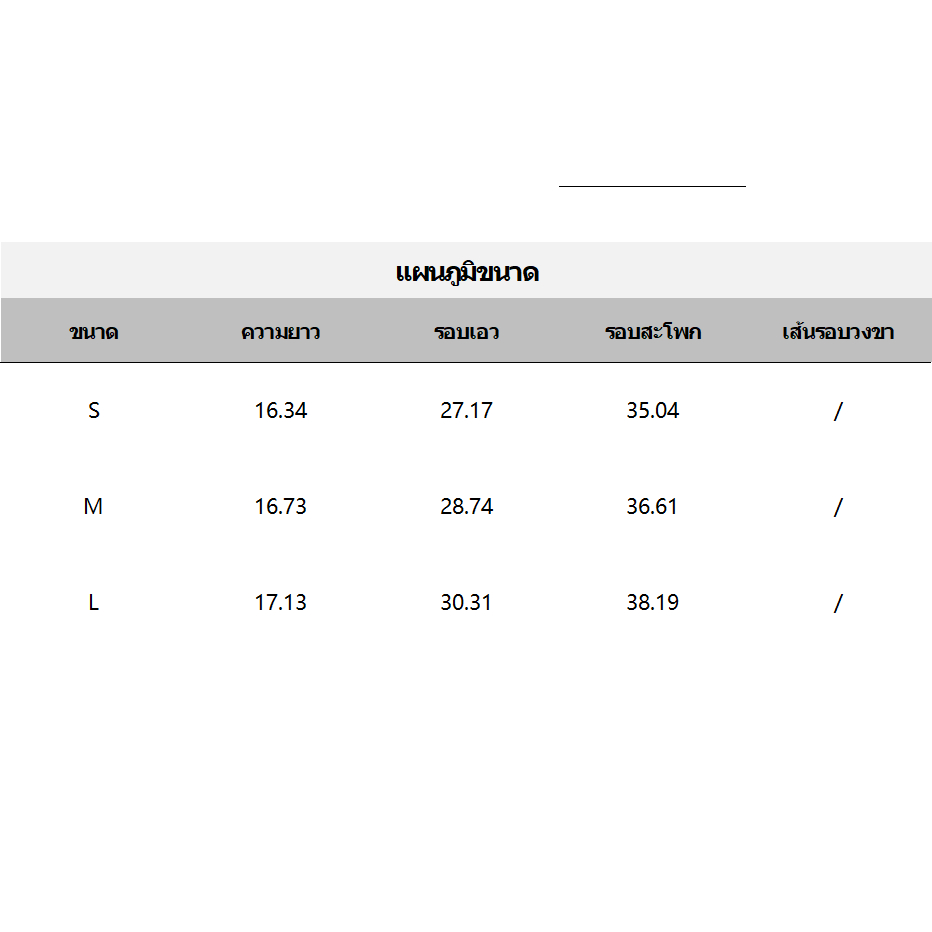 แผนภูมิขนาด

| ขนาด | ความยาว | รอบเอว | รอบสะโพก | เส้นรอบวงขา |
|---|---|---|---|---|
| S | 16.34 | 27.17 | 35.04 | / |
| M | 16.73 | 28.74 | 36.61 | / |
| L | 17.13 | 30.31 | 38.19 | / |